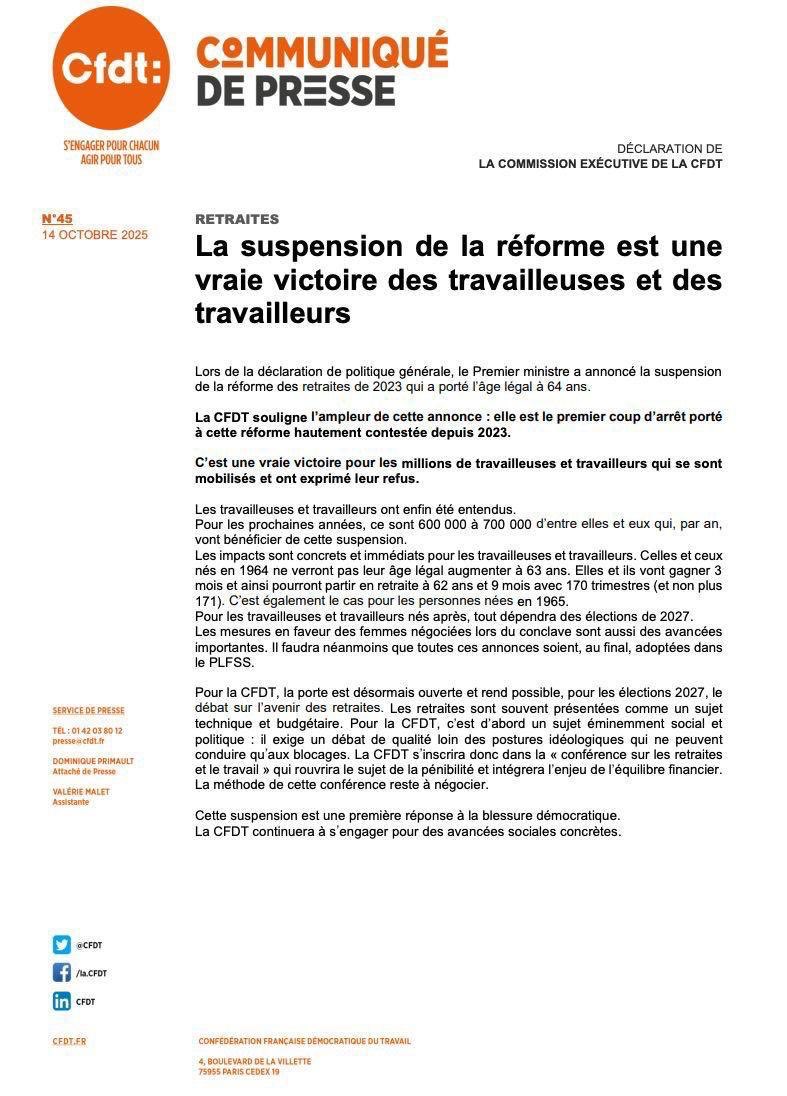 Cfdt:

S'ENGAGER POUR CHACUN
AGIR POUR TOUS

COMMUNIQUÉ
DE PRESSE

DÉCLARATION DE
LA COMMISSION EXÉCUTIVE DE LA CFDT

N°45
14 OCTOBRE 2025

RETRAITES

La suspension de la réforme est une vraie victoire des travailleuses et des travailleurs

Lors de la déclaration de politique générale, le Premier ministre a annoncé la suspension de la réforme des retraites de 2023 qui a porté l'âge légal à 64 ans.

La CFDT souligne l'ampleur de cette annonce : elle est le premier coup d'arrêt porté à cette réforme hautement contestée depuis 2023.

C'est une vraie victoire pour les millions de travailleuses et travailleurs qui se sont mobilisés et ont exprimé leur refus.

Les travailleuses et travailleurs ont enfin été entendus.
Pour les prochaines années, ce sont 600 000 à 700 000 d'entre elles et eux qui, par an, vont bénéficier de cette suspension.
Les impacts sont concrets et immédiats pour les travailleuses et travailleurs. Celles et ceux nés en 1964 ne verront pas leur âge légal augmenter à 63 ans. Elles et ils vont gagner 3 mois et ainsi pourront partir en retraite à 62 ans et 9 mois avec 170 trimestres (et non plus 171). C'est également le cas pour les personnes nées en 1965.
Pour les travailleuses et travailleurs nés après, tout dépendra des élections de 2027.
Les mesures en faveur des femmes négociées lors du conclave sont aussi des avancées importantes. Il faudra néanmoins que toutes ces annonces soient, au final, adoptées dans le PLFSS.

Pour la CFDT, la porte est désormais ouverte et rend possible, pour les élections 2027, le débat sur l'avenir des retraites. Les retraites sont souvent présentées comme un sujet technique et budgétaire. Pour la CFDT, c'est d'abord un sujet éminemment social et politique : il exige un débat de qualité loin des postures idéologiques qui ne peuvent conduire qu'aux blocages. La CFDT s'inscrira donc dans la « conférence sur les retraites et le travail » qui rouvrira le sujet de la pénibilité et intégrera l'enjeu de l'équilibre financier. La méthode de cette conférence reste à négocier.

Cette suspension est une première réponse à la blessure démocratique.
La CFDT continuera à s'engager pour des avancées sociales concrètes.

SERVICE DE PRESSE

TÉL : 01 42 03 80 12
presse@cfdt.fr

DOMINIQUE PRIMAULT
Attaché de Presse

VALÉRIE MALET
Assistante

@CFDT
/la.CFDT
CFDT

CFDT.FR

CONFÉDÉRATION FRANÇAISE DÉMOCRATIQUE DU TRAVAIL

4, BOULEVARD DE LA VILLETTE
75955 PARIS CEDEX 19